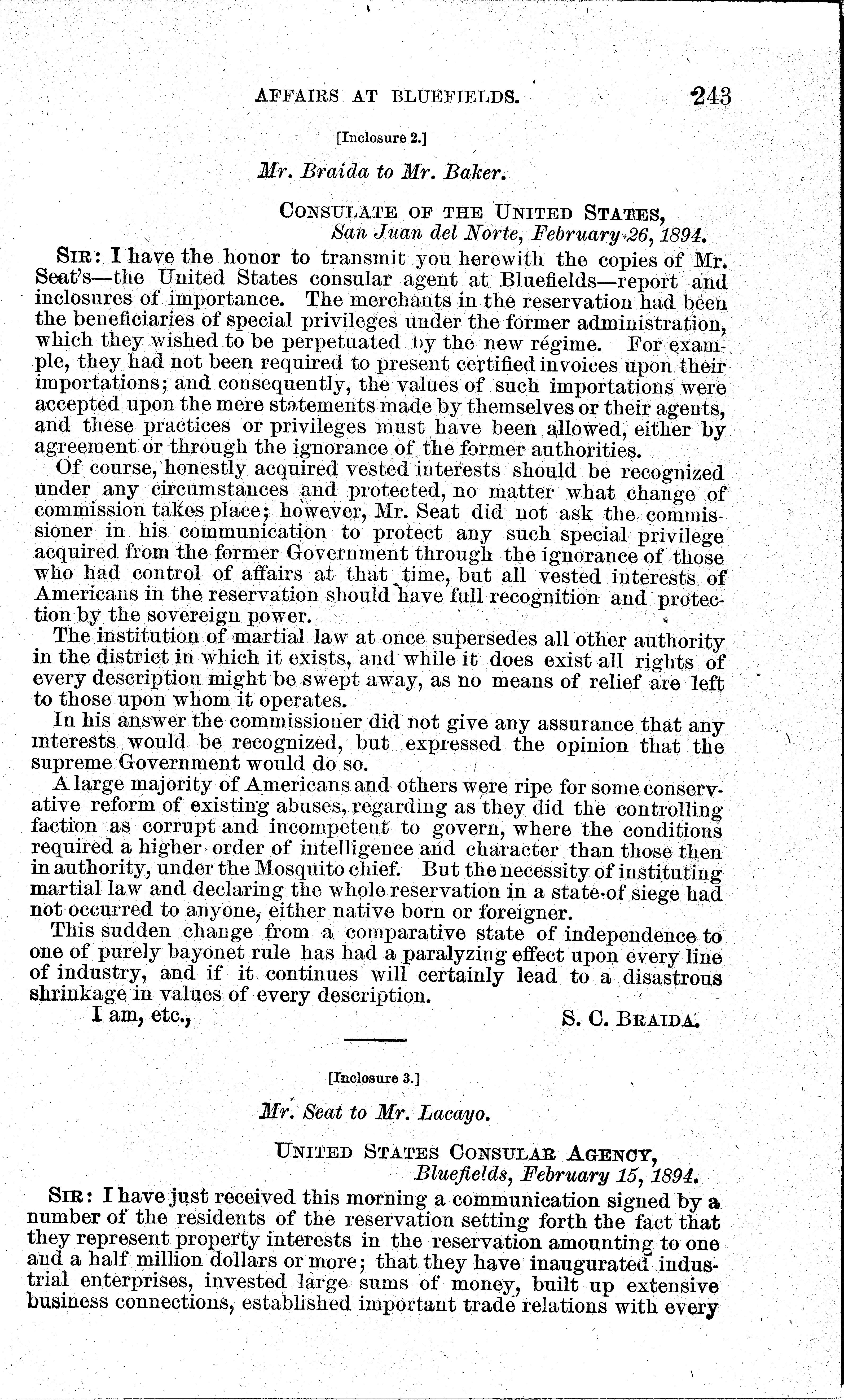 AFFAIRS AT BLUEFIELDS. 243

[Inclosure 2.]

Mr. Braida to Mr. Baker.

CONSULATE OF THE UNITED STATES,
San Juan del Norte, February 26, 1894.

SIR: I have the honor to transmit you herewith the copies of Mr. Seat's—the United States consular agent at Bluefields—report and inclosures of importance. The merchants in the reservation had been the beneficiaries of special privileges under the former administration, which they wished to be perpetuated by the new régime. For example, they had not been required to present certified invoices upon their importations; and consequently, the values of such importations were accepted upon the mere statements made by themselves or their agents, and these practices or privileges must have been allowed, either by agreement or through the ignorance of the former authorities.

Of course, honestly acquired vested interests should be recognized under any circumstances and protected, no matter what change of commission takes place; however, Mr. Seat did not ask the commissioner in his communication to protect any such special privilege acquired from the former Government through the ignorance of those who had control of affairs at that time, but all vested interests of Americans in the reservation should have full recognition and protection by the sovereign power.

The institution of martial law at once supersedes all other authority in the district in which it exists, and while it does exist all rights of every description might be swept away, as no means of relief are left to those upon whom it operates.

In his answer the commissioner did not give any assurance that any interests would be recognized, but expressed the opinion that the supreme Government would do so.

A large majority of Americans and others were ripe for some conservative reform of existing abuses, regarding as they did the controlling faction as corrupt and incompetent to govern, where the conditions required a higher order of intelligence and character than those then in authority, under the Mosquito chief. But the necessity of instituting martial law and declaring the whole reservation in a state of siege had not occurred to anyone, either native born or foreigner.

This sudden change from a comparative state of independence to one of purely bayonet rule has had a paralyzing effect upon every line of industry, and if it continues will certainly lead to a disastrous shrinkage in values of every description.

I am, etc., S. C. BRAIDA.

[Inclosure 3.]

Mr. Seat to Mr. Lacayo.

UNITED STATES CONSULAR AGENCY,
Bluefields, February 15, 1894.

SIR: I have just received this morning a communication signed by a number of the residents of the reservation setting forth the fact that they represent property interests in the reservation amounting to one and a half million dollars or more; that they have inaugurated industrial enterprises, invested large sums of money, built up extensive business connections, established important trade relations with every